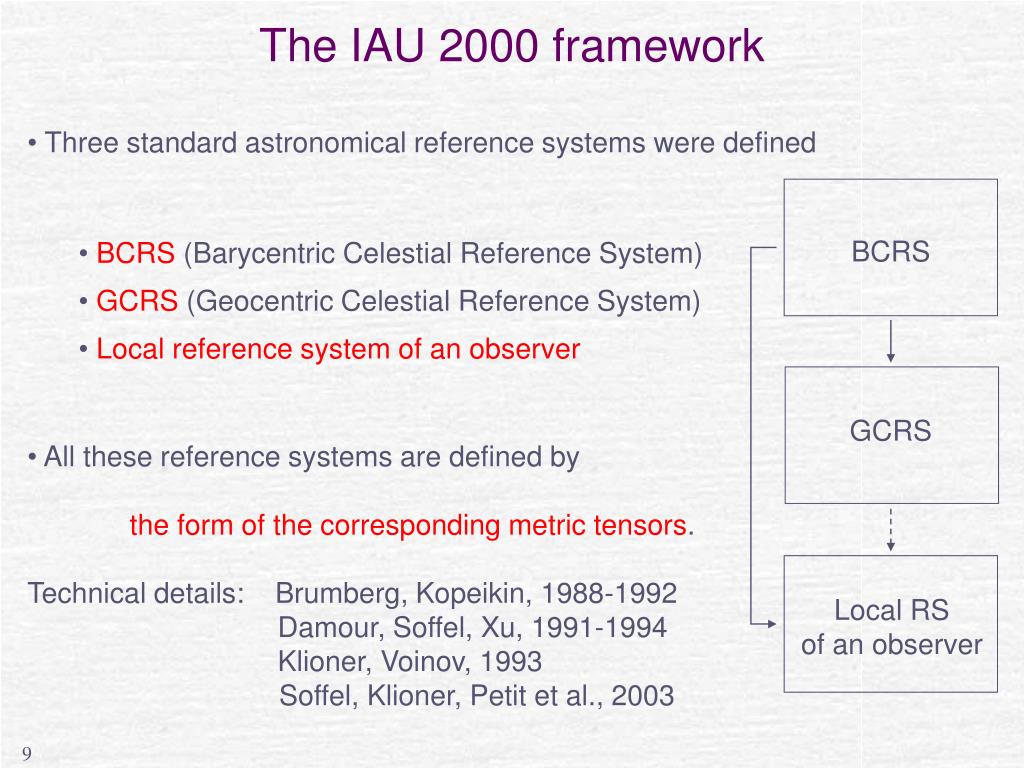 The IAU 2000 framework

• Three standard astronomical reference systems were defined

• BCRS (Barycentric Celestial Reference System)
• GCRS (Geocentric Celestial Reference System)
• Local reference system of an observer

• All these reference systems are defined by

the form of the corresponding metric tensors.

Technical details: Brumberg, Kopeikin, 1988-1992
Damour, Soffel, Xu, 1991-1994
Klioner, Voinov, 1993
Soffel, Klioner, Petit et al., 2003

BCRS

GCRS

Local RS of an observer

9